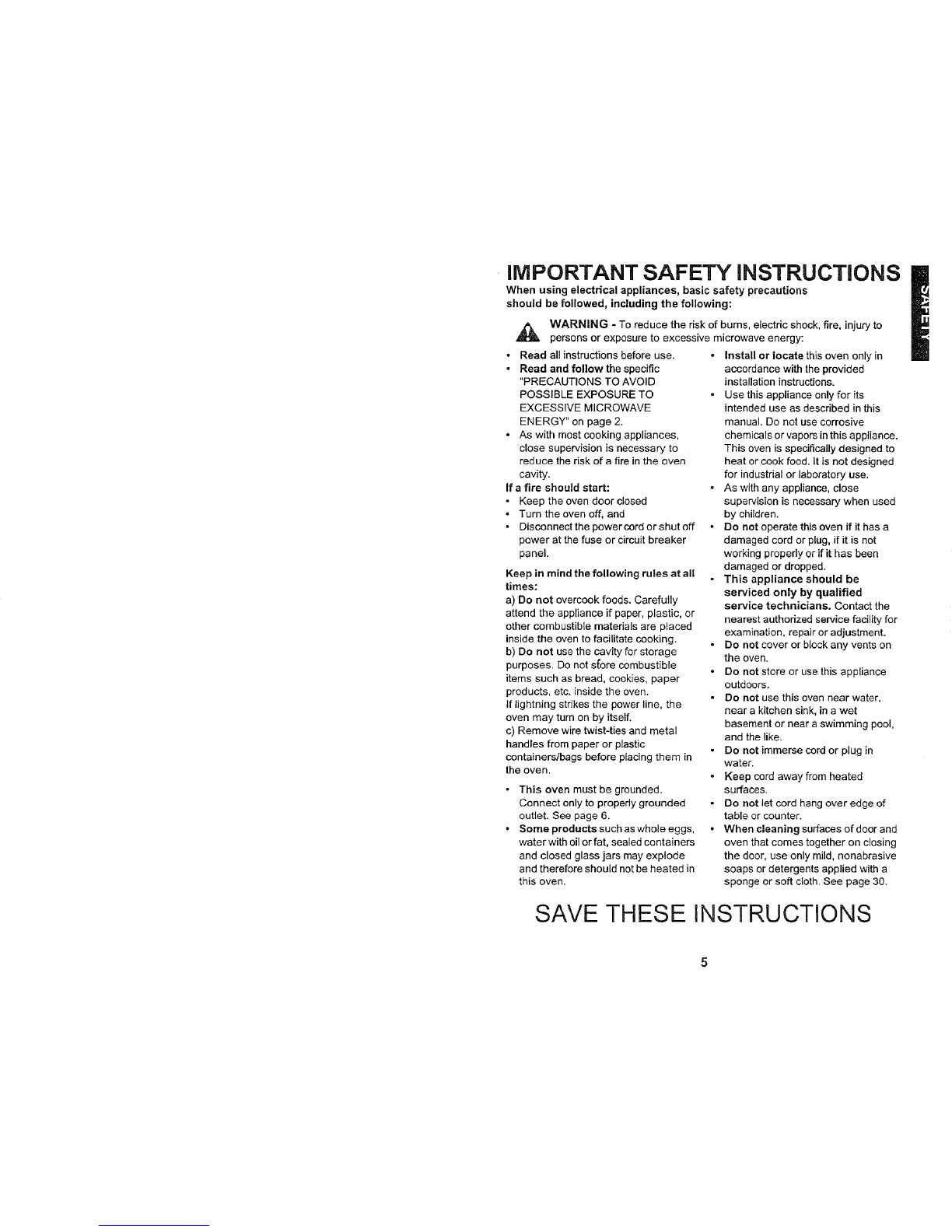 IMPORTANT SAFETY INSTRUCTIONS

SAFETY

When using electrical appliances, basic safety precautions should be followed, including the following:

WARNING - To reduce the risk of burns, electric shock, fire, injury to persons or exposure to excessive microwave energy:

• Read all instructions before use.
• Read and follow the specific "PRECAUTIONS TO AVOID POSSIBLE EXPOSURE TO EXCESSIVE MICROWAVE ENERGY" on page 2.
• As with most cooking appliances, close supervision is necessary to reduce the risk of a fire in the oven cavity.

If a fire should start:
• Keep the oven door closed
• Turn the oven off, and
• Disconnect the power cord or shut off power at the fuse or circuit breaker panel.

Keep in mind the following rules at all times:
a) Do not overcook foods. Carefully attend the appliance if paper, plastic, or other combustible materials are placed inside the oven to facilitate cooking.
b) Do not use the cavity for storage purposes. Do not store combustible items such as bread, cookies, paper products, etc. inside the oven. If lightning strikes the power line, the oven may turn on by itself.
c) Remove wire twist-ties and metal handles from paper or plastic containers/bags before placing them in the oven.

• This oven must be grounded. Connect only to properly grounded outlet. See page 6.
• Some products such as whole eggs, water with oil or fat, sealed containers and closed glass jars may explode and therefore should not be heated in this oven.

• Install or locate this oven only in accordance with the provided installation instructions.
• Use this appliance only for its intended use as described in this manual. Do not use corrosive chemicals or vapors in this appliance. This oven is specifically designed to heat or cook food. It is not designed for industrial or laboratory use.
• As with any appliance, close supervision is necessary when used by children.
• Do not operate this oven if it has a damaged cord or plug, if it is not working properly or if it has been damaged or dropped.
• This appliance should be serviced only by qualified service technicians. Contact the nearest authorized service facility for examination, repair or adjustment.
• Do not cover or block any vents on the oven.
• Do not store or use this appliance outdoors.
• Do not use this oven near water, near a kitchen sink, in a wet basement or near a swimming pool, and the like.
• Do not immerse cord or plug in water.
• Keep cord away from heated surfaces.
• Do not let cord hang over edge of table or counter.
• When cleaning surfaces of door and oven that comes together on closing the door, use only mild, nonabrasive soaps or detergents applied with a sponge or soft cloth. See page 30.

SAVE THESE INSTRUCTIONS

5